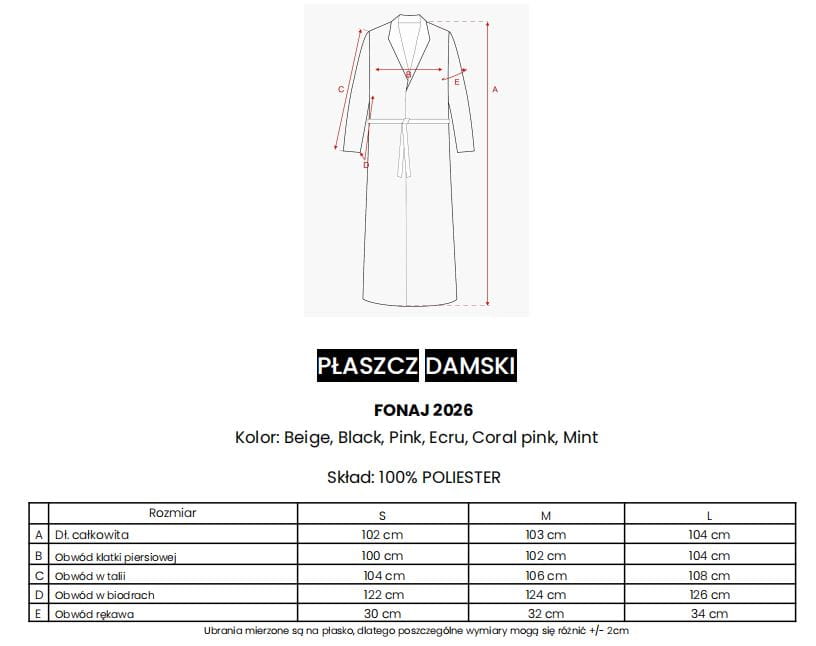 C
B
E
A
D

PŁASZCZ DAMSKI

FONAJ 2026

Kolor: Beige, Black, Pink, Ecru, Coral pink, Mint

Skład: 100% POLIESTER

| | Rozmiar | S | M | L |
|---|---|---|---|---|
| A | Dł. całkowita | 102 cm | 103 cm | 104 cm |
| B | Obwód klatki piersiowej | 100 cm | 102 cm | 104 cm |
| C | Obwód w talii | 104 cm | 106 cm | 108 cm |
| D | Obwód w biodrach | 122 cm | 124 cm | 126 cm |
| E | Obwód rękawa | 30 cm | 32 cm | 34 cm |

Ubrania mierzone są na płasko, dlatego poszczególne wymiary mogą się różnić +/- 2cm